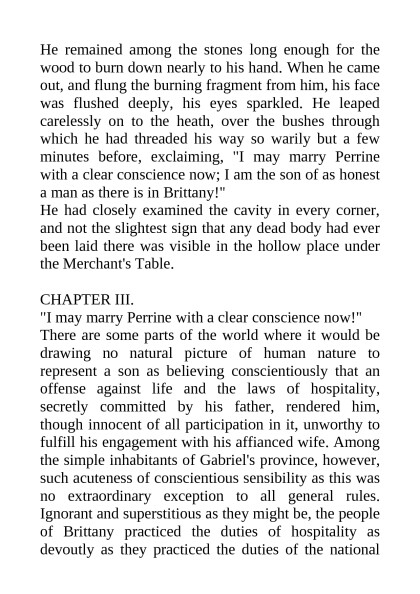 He remained among the stones long enough for the wood to burn down nearly to his hand. When he came out, and flung the burning fragment from him, his face was flushed deeply, his eyes sparkled. He leaped carelessly on to the heath, over the bushes through which he had threaded his way so warily but a few minutes before, exclaiming, "I may marry Perrine with a clear conscience now; I am the son of as honest a man as there is in Brittany!"
He had closely examined the cavity in every corner, and not the slightest sign that any dead body had ever been laid there was visible in the hollow place under the Merchant's Table.

CHAPTER III.
"I may marry Perrine with a clear conscience now!"
There are some parts of the world where it would be drawing no natural picture of human nature to represent a son as believing conscientiously that an offense against life and the laws of hospitality, secretly committed by his father, rendered him, though innocent of all participation in it, unworthy to fulfill his engagement with his affianced wife. Among the simple inhabitants of Gabriel's province, however, such acuteness of conscientious sensibility as this was no extraordinary exception to all general rules. Ignorant and superstitious as they might be, the people of Brittany practiced the duties of hospitality as devoutly as they practiced the duties of the national